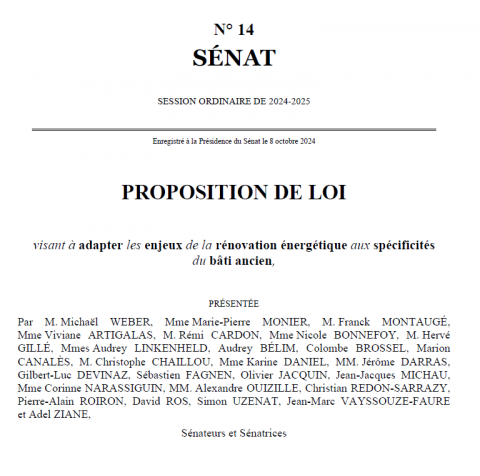 N° 14
SÉNAT

SESSION ORDINAIRE DE 2024-2025

Enregistré à la Présidence du Sénat le 8 octobre 2024

PROPOSITION DE LOI

visant à adapter les enjeux de la rénovation énergétique aux spécificités du bâti ancien,

PRÉSENTÉE

Par M. Michaël WEBER, Mme Marie-Pierre MONIER, M. Franck MONTAUGÉ, Mme Viviane ARTIGALAS, M. Rémi CARDON, Mme Nicole BONNEFOY, M. Hervé GILLÉ, Mmes Audrey LINKENHELD, Audrey BÉLIM, Colombe BROSSEL, Marion CANALÈS, M. Christophe CHAILLOU, Mme Karine DANIEL, MM. Jérôme DARRAS, Gilbert-Luc DEVINAZ, Sébastien FAGNEN, Olivier JACQUIN, Jean-Jacques MICHAU, Mme Corinne NARASSIGUIN, MM. Alexandre OUIZILLE, Christian REDON-SARRAZY, Pierre-Alain ROIRON, David ROS, Simon UZENAT, Jean-Marc VAYSSOUZE-FAURE et Adel ZIANE,

Sénateurs et Sénatrices